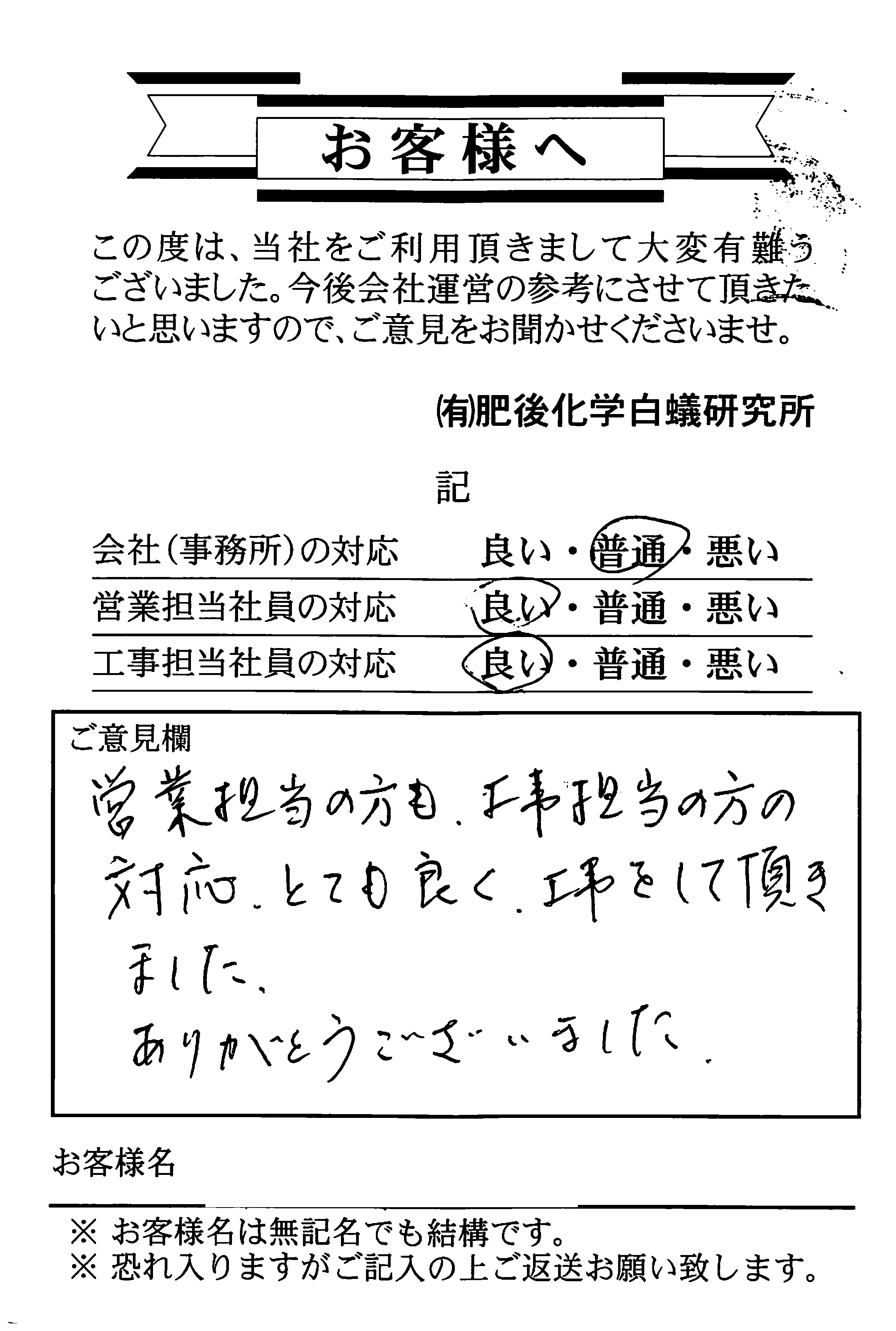 お客様へ

この度は、当社をご利用頂きまして大変有難うございました。今後会社運営の参考にさせて頂きたいと思いますので、ご意見をお聞かせくださいませ。

(有)肥後化学白蟻研究所

記

| 会社(事務所)の対応 | 良い・普通・悪い |
|---|---|
| 営業担当社員の対応 | 良い・普通・悪い |
| 工事担当社員の対応 | 良い・普通・悪い |

ご意見欄
営業担当の方も、工事担当の方の対応、とても良く、工事をして頂きました。
ありがとうございました。

お客様名

※ お客様名は無記名でも結構です。
※ 恐れ入りますがご記入の上ご返送お願い致します。